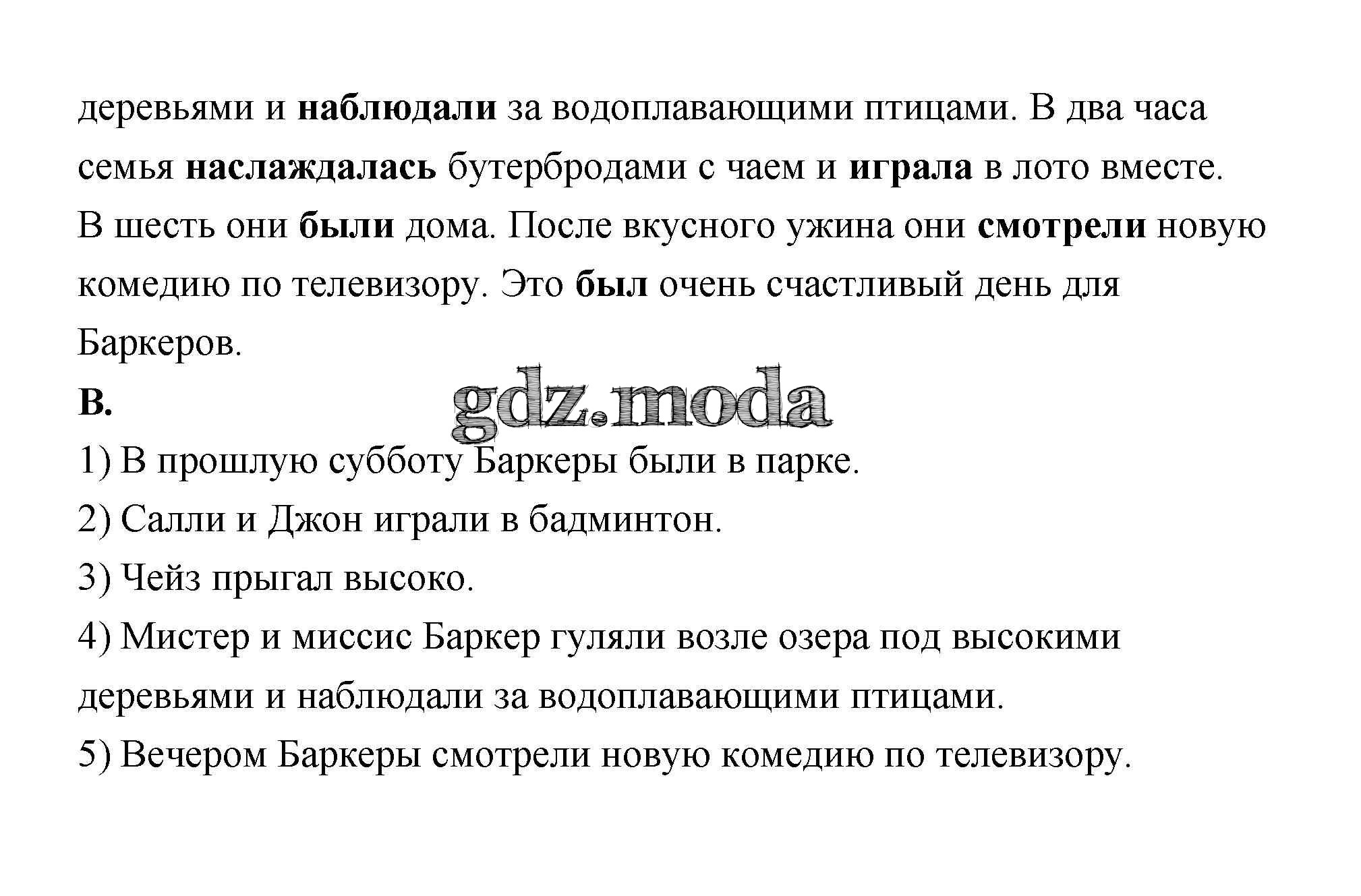 деревьями и наблюдали за водоплавающими птицами. В два часа семья наслаждалась бутербродами с чаем и играла в лото вместе. В шесть они были дома. После вкусного ужина они смотрели новую комедию по телевизору. Это был очень счастливый день для Баркеров.

B.

gdz.moda

1) В прошлую субботу Баркеры были в парке.

2) Салли и Джон играли в бадминтон.

3) Чейз прыгал высоко.

4) Мистер и миссис Баркер гуляли возле озера под высокими деревьями и наблюдали за водоплавающими птицами.

5) Вечером Баркеры смотрели новую комедию по телевизору.